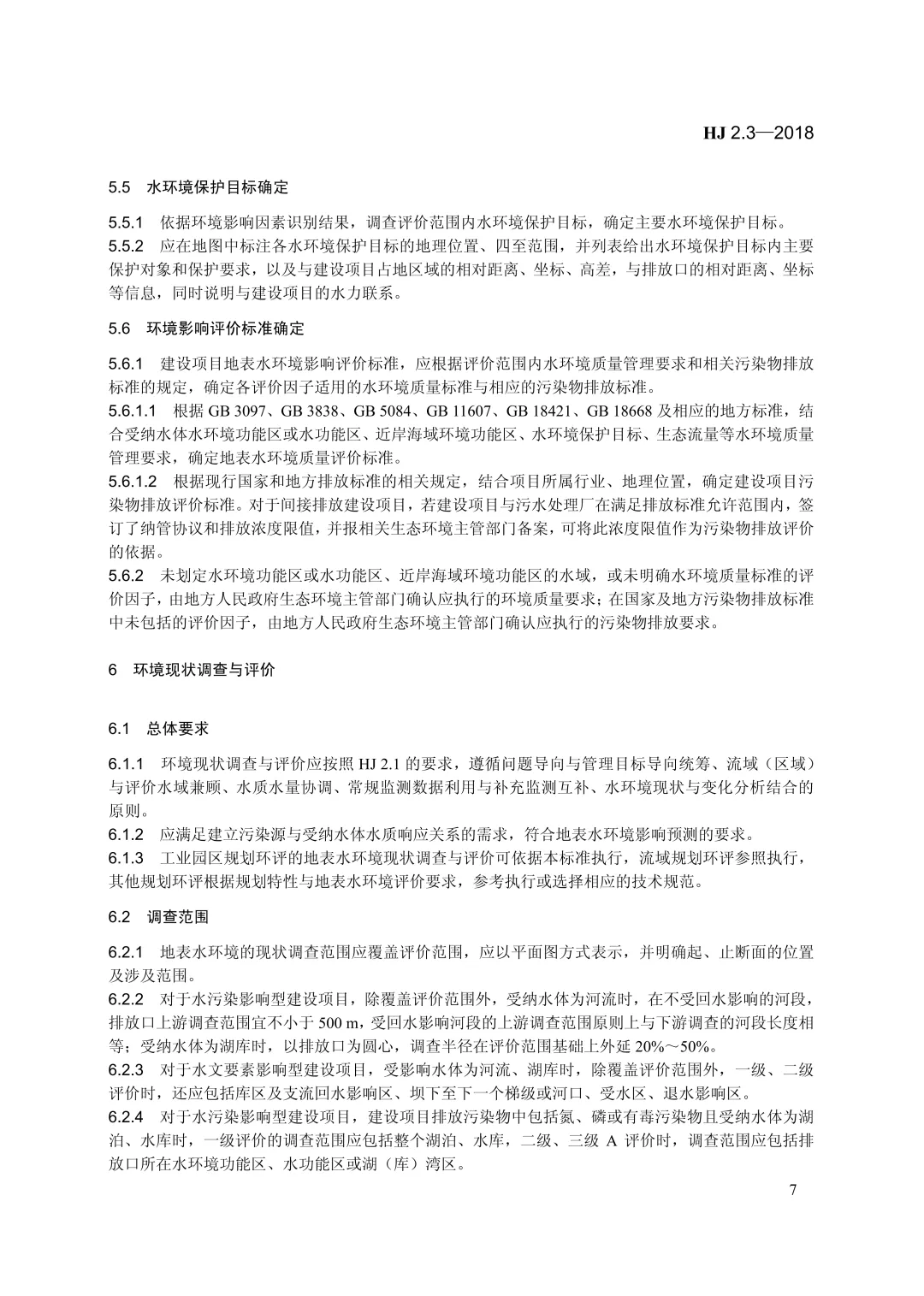 HJ 2.3—2018

5.5 水环境保护目标确定

5.5.1 依据环境影响因素识别结果，调查评价范围内水环境保护目标，确定主要水环境保护目标。
5.5.2 应在地图中标注各水环境保护目标的地理位置、四至范围，并列表给出水环境保护目标内主要保护对象和保护要求，以及与建设项目占地区域的相对距离、坐标、高差，与排放口的相对距离、坐标等信息，同时说明与建设项目的水力联系。

5.6 环境影响评价标准确定

5.6.1 建设项目地表水环境影响评价标准，应根据评价范围内水环境质量管理要求和相关污染物排放标准的规定，确定各评价因子适用的水环境质量标准与相应的污染物排放标准。
5.6.1.1 根据 GB 3097、GB 3838、GB 5084、GB 11607、GB 18421、GB 18668 及相应的地方标准，结合受纳水体水环境功能区或水功能区、近岸海域环境功能区、水环境保护目标、生态流量等水环境质量管理要求，确定地表水环境质量评价标准。
5.6.1.2 根据现行国家和地方排放标准的相关规定，结合项目所属行业、地理位置，确定建设项目污染物排放评价标准。对于间接排放建设项目，若建设项目与污水处理厂在满足排放标准允许范围内，签订了纳管协议和排放浓度限值，并报相关生态环境主管部门备案，可将此浓度限值作为污染物排放评价的依据。
5.6.2 未划定水环境功能区或水功能区、近岸海域环境功能区的水域，或未明确水环境质量标准的评价因子，由地方人民政府生态环境主管部门确认应执行的环境质量要求；在国家及地方污染物排放标准中未包括的评价因子，由地方人民政府生态环境主管部门确认应执行的污染物排放要求。

6 环境现状调查与评价

6.1 总体要求

6.1.1 环境现状调查与评价应按照 HJ 2.1 的要求，遵循问题导向与管理目标导向统筹、流域（区域）与评价水域兼顾、水质水量协调、常规监测数据利用与补充监测互补、水环境现状与变化分析结合的原则。
6.1.2 应满足建立污染源与受纳水体水质响应关系的需求，符合地表水环境影响预测的要求。
6.1.3 工业园区规划环评的地表水环境现状调查与评价可依据本标准执行，流域规划环评参照执行，其他规划环评根据规划特性与地表水环境评价要求，参考执行或选择相应的技术规范。

6.2 调查范围

6.2.1 地表水环境的现状调查范围应覆盖评价范围，应以平面图方式表示，并明确起、止断面的位置及涉及范围。
6.2.2 对于水污染影响型建设项目，除覆盖评价范围外，受纳水体为河流时，在不受回水影响的河段，排放口上游调查范围宜不小于 500 m，受回水影响河段的上游调查范围原则上与下游调查的河段长度相等；受纳水体为湖库时，以排放口为圆心，调查半径在评价范围基础上外延 20%～50%。
6.2.3 对于水文要素影响型建设项目，受影响水体为河流、湖库时，除覆盖评价范围外，一级、二级评价时，还应包括库区及支流回水影响区、坝下至下一个梯级或河口、受水区、退水影响区。
6.2.4 对于水污染影响型建设项目，建设项目排放污染物中包括氮、磷或有毒污染物且受纳水体为湖泊、水库时，一级评价的调查范围应包括整个湖泊、水库，二级、三级 A 评价时，调查范围应包括排放口所在水环境功能区、水功能区或湖（库）湾区。

7